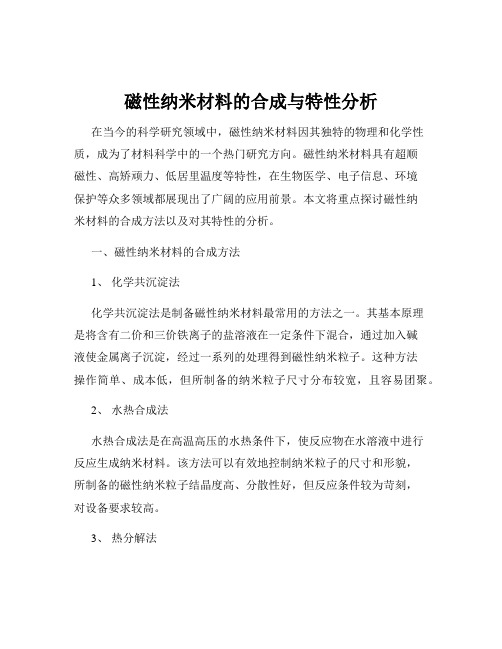 磁性纳米材料的合成与特性分析

在当今的科学研究领域中，磁性纳米材料因其独特的物理和化学性质，成为了材料科学中的一个热门研究方向。磁性纳米材料具有超顺磁性、高矫顽力、低居里温度等特性，在生物医学、电子信息、环境保护等众多领域都展现出了广阔的应用前景。本文将重点探讨磁性纳米材料的合成方法以及对其特性的分析。

一、磁性纳米材料的合成方法

1、 化学共沉淀法

化学共沉淀法是制备磁性纳米材料最常用的方法之一。其基本原理是将含有二价和三价铁离子的盐溶液在一定条件下混合，通过加入碱液使金属离子沉淀，经过一系列的处理得到磁性纳米粒子。这种方法操作简单、成本低，但所制备的纳米粒子尺寸分布较宽，且容易团聚。

2、 水热合成法

水热合成法是在高温高压的水热条件下，使反应物在水溶液中进行反应生成纳米材料。该方法可以有效地控制纳米粒子的尺寸和形貌，所制备的磁性纳米粒子结晶度高、分散性好，但反应条件较为苛刻，对设备要求较高。

3、 热分解法